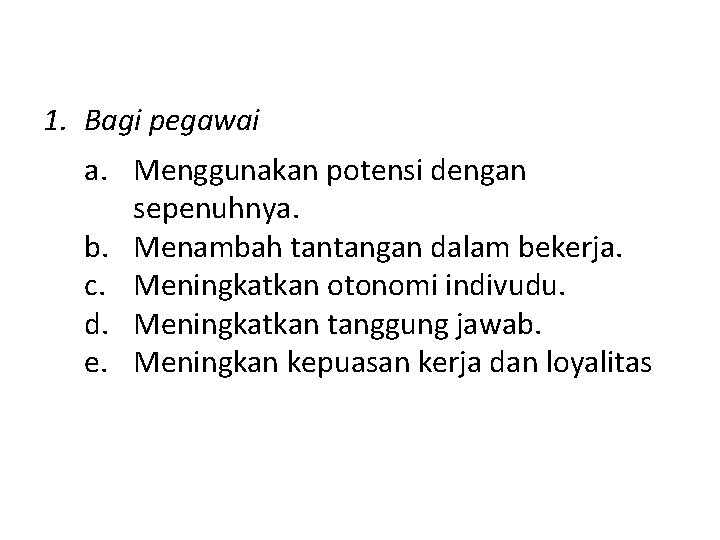 1. Bagi pegawai

a. Menggunakan potensi dengan sepenuhnya.
b. Menambah tantangan dalam bekerja.
c. Meningkatkan otonomi indivudu.
d. Meningkatkan tanggung jawab.
e. Meningkan kepuasan kerja dan loyalitas